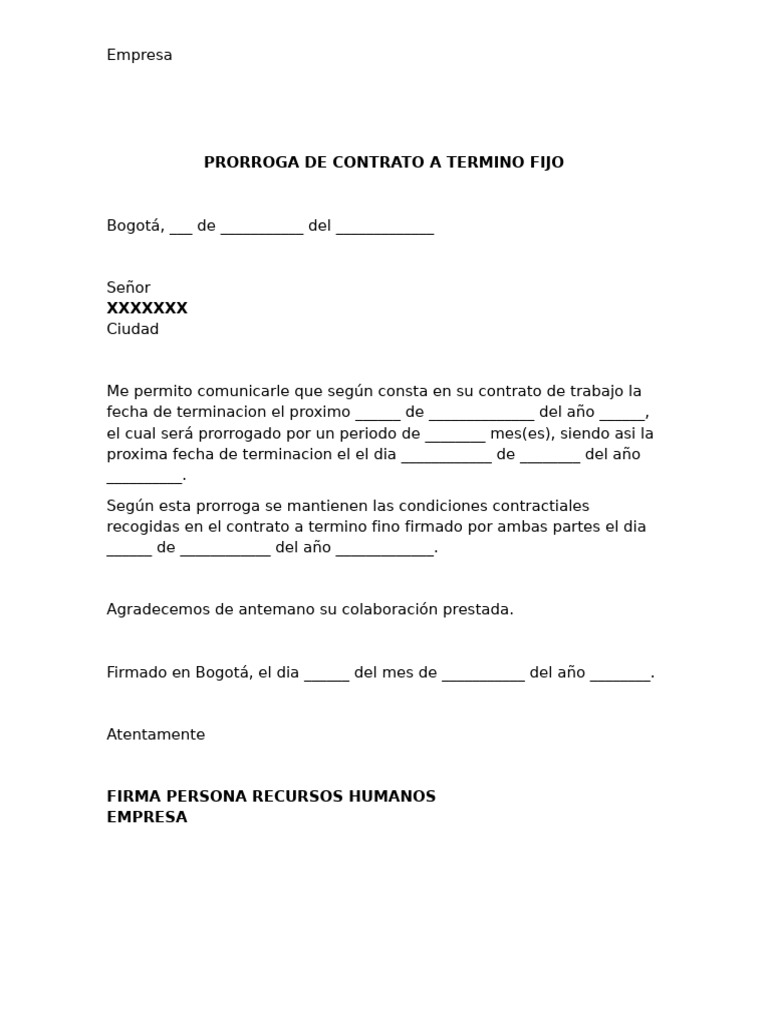 Empresa

PRORROGA DE CONTRATO A TERMINO FIJO

Bogotá, ____ de ____ del ____

Señor
XXXXXXX
Ciudad

Me permito comunicarle que según consta en su contrato de trabajo la fecha de terminacion el proximo ____ de ____ del año ____, el cual será prorrogado por un periodo de ____ mes(es), siendo asi la proxima fecha de terminacion el el dia ____ de ____ del año ____.

Según esta prorroga se mantienen las condiciones contractiales recogidas en el contrato a termino fino firmado por ambas partes el dia ____ de ____ del año ____.

Agradecemos de antemano su colaboración prestada.

Firmado en Bogotá, el dia ____ del mes de ____ del año ____.

Atentamente

FIRMA PERSONA RECURSOS HUMANOS
EMPRESA